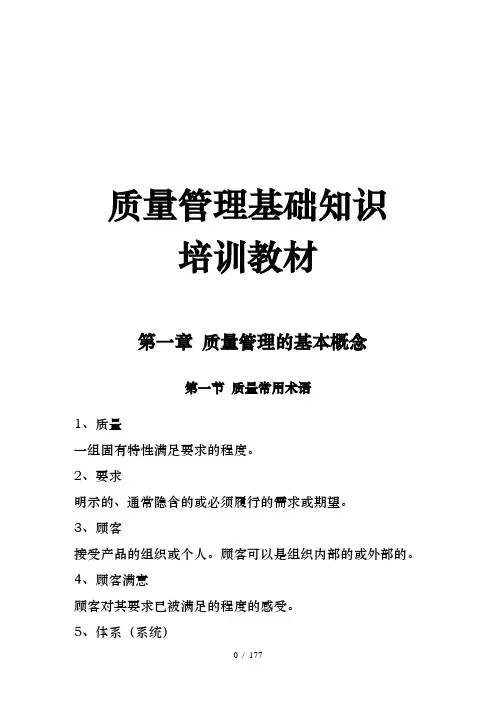 质量管理基础知识
培训教材

第一章 质量管理的基本概念

第一节 质量常用术语

1、质量

一组固有特性满足要求的程度。

2、要求

明示的、通常隐含的或必须履行的需求或期望。

3、顾客

接受产品的组织或个人。顾客可以是组织内部的或外部的。

4、顾客满意

顾客对其要求已被满足的程度的感受。

5、体系（系统）

0 / 177